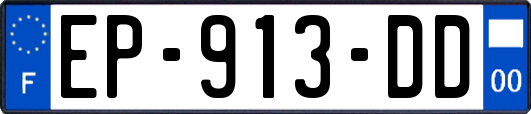 F
EP-913-DD
00